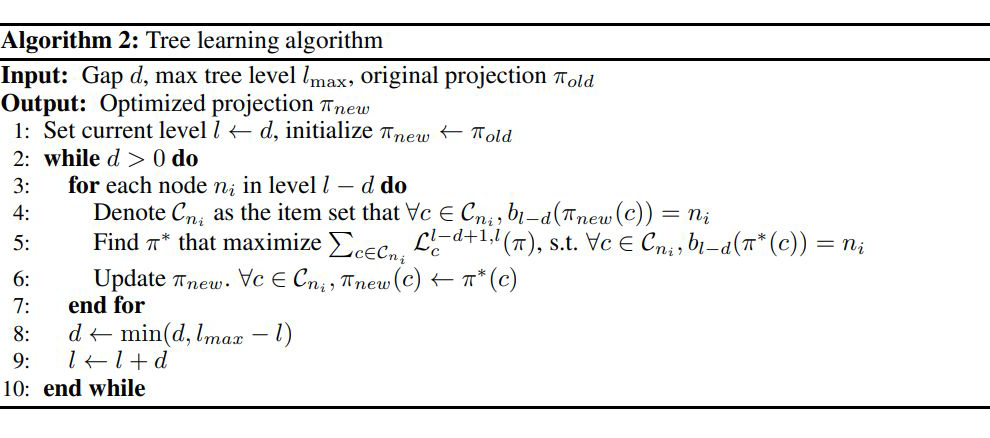 Algorithm 2: Tree learning algorithm

Input: Gap $d$, max tree level $l_{\max}$, original projection $\pi_{old}$
Output: Optimized projection $\pi_{new}$
1: Set current level $l \leftarrow d$, initialize $\pi_{new} \leftarrow \pi_{old}$
2: while $d > 0$ do
3: for each node $n_i$ in level $l - d$ do
4: Denote $\mathcal{C}_{n_i}$ as the item set that $\forall c \in \mathcal{C}_{n_i}, b_{l-d}(\pi_{new}(c)) = n_i$
5: Find $\pi^*$ that maximize $\sum_{c \in \mathcal{C}_{n_i}} \mathcal{L}_c^{l-d+1,l}(\pi)$, s.t. $\forall c \in \mathcal{C}_{n_i}, b_{l-d}(\pi^*(c)) = n_i$
6: Update $\pi_{new}$. $\forall c \in \mathcal{C}_{n_i}, \pi_{new}(c) \leftarrow \pi^*(c)$
7: end for
8: $d \leftarrow \min(d, l_{max} - l)$
9: $l \leftarrow l + d$
10: end while